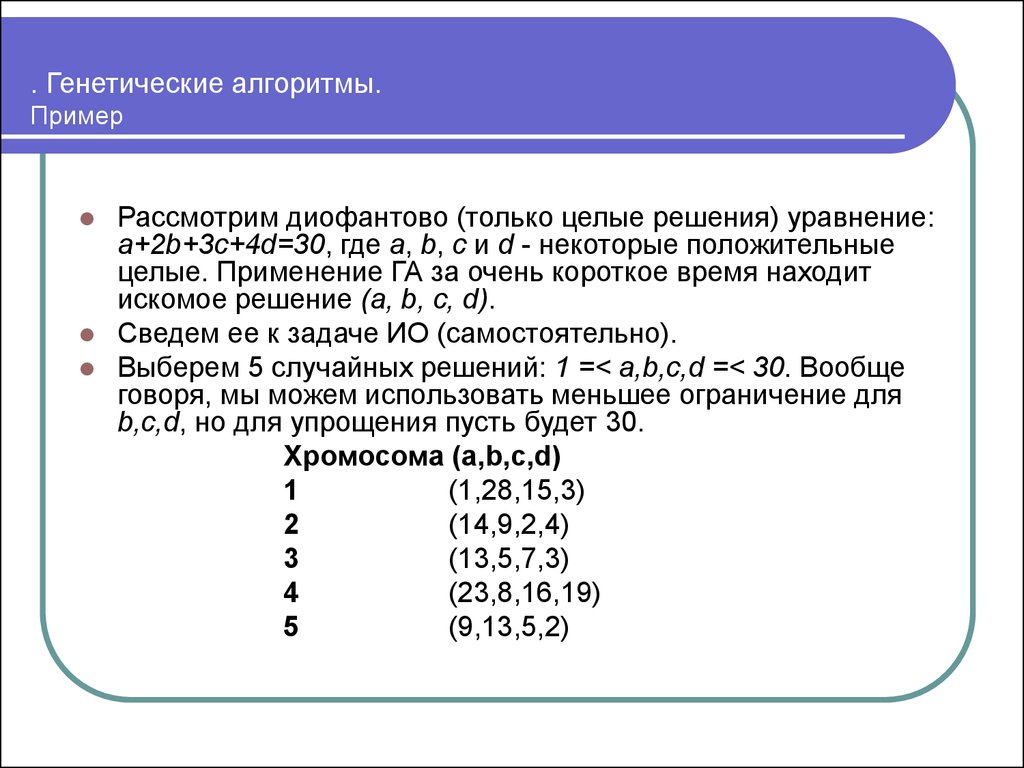 . Генетические алгоритмы.
Пример

Рассмотрим диофантово (только целые решения) уравнение: $a+2b+3c+4d=30$, где $a$, $b$, $c$ и $d$ - некоторые положительные целые. Применение ГА за очень короткое время находит искомое решение $(a, b, c, d)$.

Сведем ее к задаче ИО (самостоятельно).

Выберем 5 случайных решений: $1 =< a,b,c,d =< 30$. Вообще говоря, мы можем использовать меньшее ограничение для $b,c,d$, но для упрощения пусть будет 30.

| Хромосома | (a,b,c,d) |
|---|---|
| 1 | (1,28,15,3) |
| 2 | (14,9,2,4) |
| 3 | (13,5,7,3) |
| 4 | (23,8,16,19) |
| 5 | (9,13,5,2) |